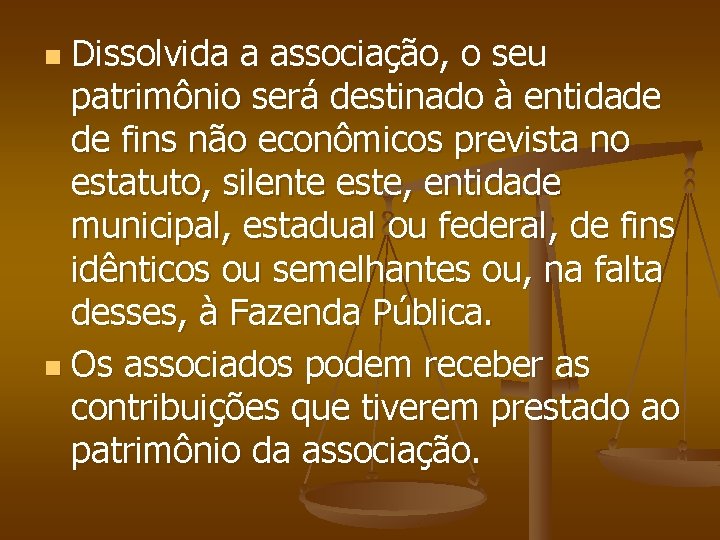 Dissolvida a associação, o seu patrimônio será destinado à entidade de fins não econômicos prevista no estatuto, silente este, entidade municipal, estadual ou federal, de fins idênticos ou semelhantes ou, na falta desses, à Fazenda Pública.

Os associados podem receber as contribuições que tiverem prestado ao patrimônio da associação.